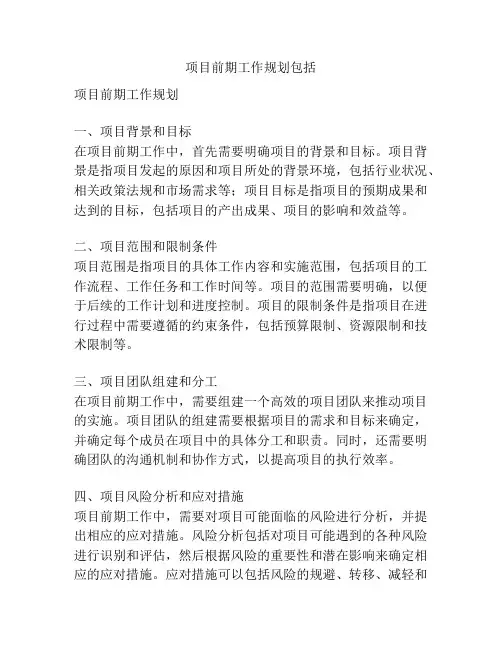 项目前期工作规划包括

项目前期工作规划

一、项目背景和目标
在项目前期工作中，首先需要明确项目的背景和目标。项目背景是指项目发起的原因和项目所处的背景环境，包括行业状况、相关政策法规和市场需求等；项目目标是指项目的预期成果和达到的目标，包括项目的产出成果、项目的影响和效益等。

二、项目范围和限制条件
项目范围是指项目的具体工作内容和实施范围，包括项目的工作流程、工作任务和工作时间等。项目的范围需要明确，以便于后续的工作计划和进度控制。项目的限制条件是指项目在进行过程中需要遵循的约束条件，包括预算限制、资源限制和技术限制等。

三、项目团队组建和分工
在项目前期工作中，需要组建一个高效的项目团队来推动项目的实施。项目团队的组建需要根据项目的需求和目标来确定，并确定每个成员在项目中的具体分工和职责。同时，还需要明确团队的沟通机制和协作方式，以提高项目的执行效率。

四、项目风险分析和应对措施
项目前期工作中，需要对项目可能面临的风险进行分析，并提出相应的应对措施。风险分析包括对项目可能遇到的各种风险进行识别和评估，然后根据风险的重要性和潜在影响来确定相应的应对措施。应对措施可以包括风险的规避、转移、减轻和